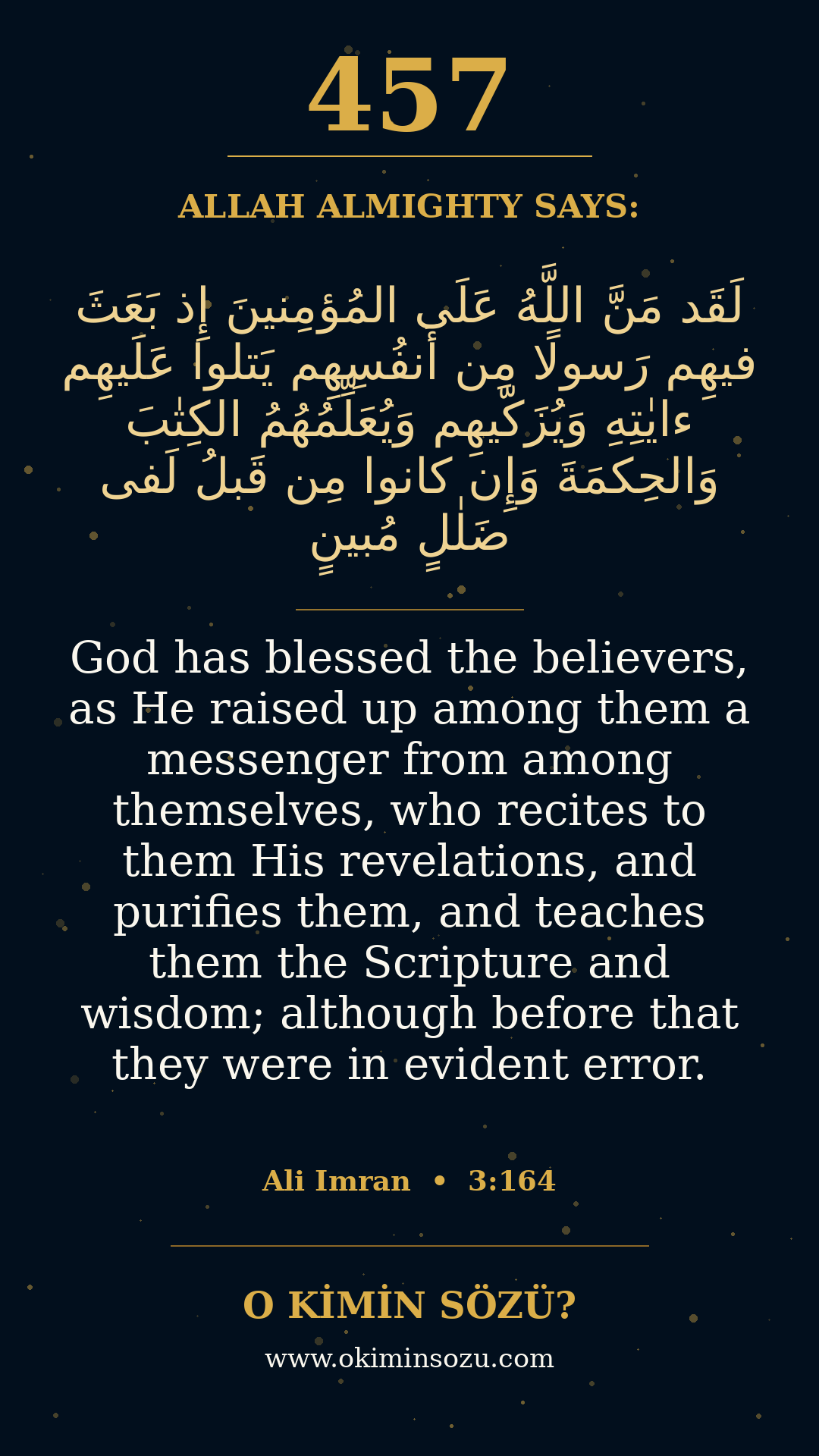 457

ALLAH ALMIGHTY SAYS:

لَقَد مَنَّ اللَّهُ عَلَى المُؤمِنينَ إِذ بَعَثَ فيهِم رَسولًا مِن أَنفُسِهِم يَتلوا عَلَيهِم ءايٰتِهِ وَيُزَكّيهِم وَيُعَلِّمُهُمُ الكِتٰبَ وَالحِكمَةَ وَإِن كانوا مِن قَبلُ لَفى ضَلٰلٍ مُبينٍ

God has blessed the believers, as He raised up among them a messenger from among themselves, who recites to them His revelations, and purifies them, and teaches them the Scripture and wisdom; although before that they were in evident error.

Ali Imran • 3:164

O KİMİN SÖZÜ?

www.okiminsozu.com